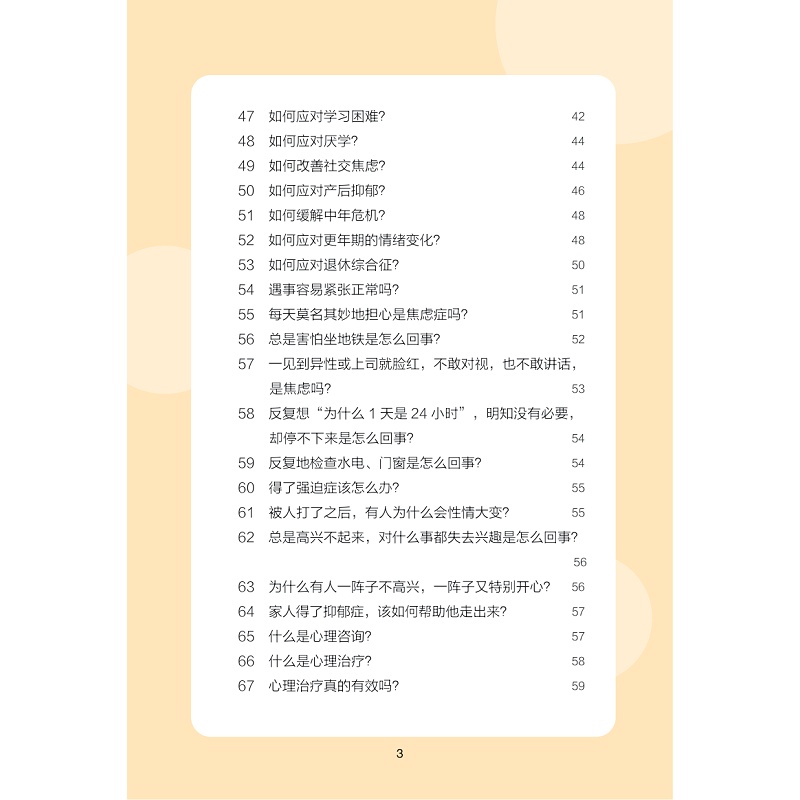 47 如何应对学习困难? 42
48 如何应对厌学? 44
49 如何改善社交焦虑? 44
50 如何应对产后抑郁? 46
51 如何缓解中年危机? 48
52 如何应对更年期的情绪变化? 48
53 如何应对退休综合征? 50
54 遇事容易紧张正常吗? 51
55 每天莫名其妙地担心是焦虑症吗? 51
56 总是害怕坐地铁是怎么回事? 52
57 一见到异性或上司就脸红，不敢对视，也不敢讲话，是焦虑吗? 53
58 反复想“为什么 1 天是 24 小时”，明知没有必要，却停不下来是怎么回事? 54
59 反复地检查水电、门窗是怎么回事? 54
60 得了强迫症该怎么办? 55
61 被人打了之后，有人为什么会性情大变? 55
62 总是高兴不起来，对什么事都失去兴趣是怎么回事? 56
63 为什么有人一阵子不高兴，一阵子又特别开心? 56
64 家人得了抑郁症，该如何帮助他走出来? 57
65 什么是心理咨询? 57
66 什么是心理治疗? 58
67 心理治疗真的有效吗? 59

3